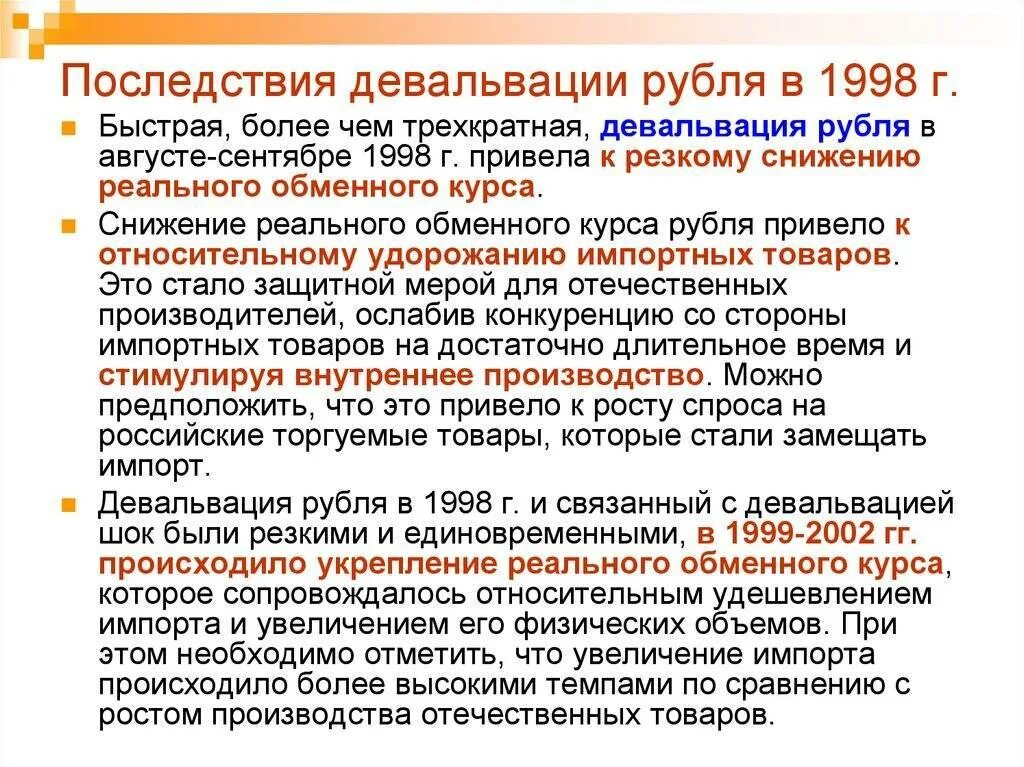 Последствия девальвации рубля в 1998 г.

Быстрая, более чем трехкратная, девальвация рубля в августе-сентябре 1998 г. привела к резкому снижению реального обменного курса.

Снижение реального обменного курса рубля привело к относительному удорожанию импортных товаров. Это стало защитной мерой для отечественных производителей, ослабив конкуренцию со стороны импортных товаров на достаточно длительное время и стимулируя внутреннее производство. Можно предположить, что это привело к росту спроса на российские торгуемые товары, которые стали замещать импорт.

Девальвация рубля в 1998 г. и связанный с девальвацией шок были резкими и единовременными, в 1999-2002 гг. происходило укрепление реального обменного курса, которое сопровождалось относительным удешевлением импорта и увеличением его физических объемов. При этом необходимо отметить, что увеличение импорта происходило более высокими темпами по сравнению с ростом производства отечественных товаров.